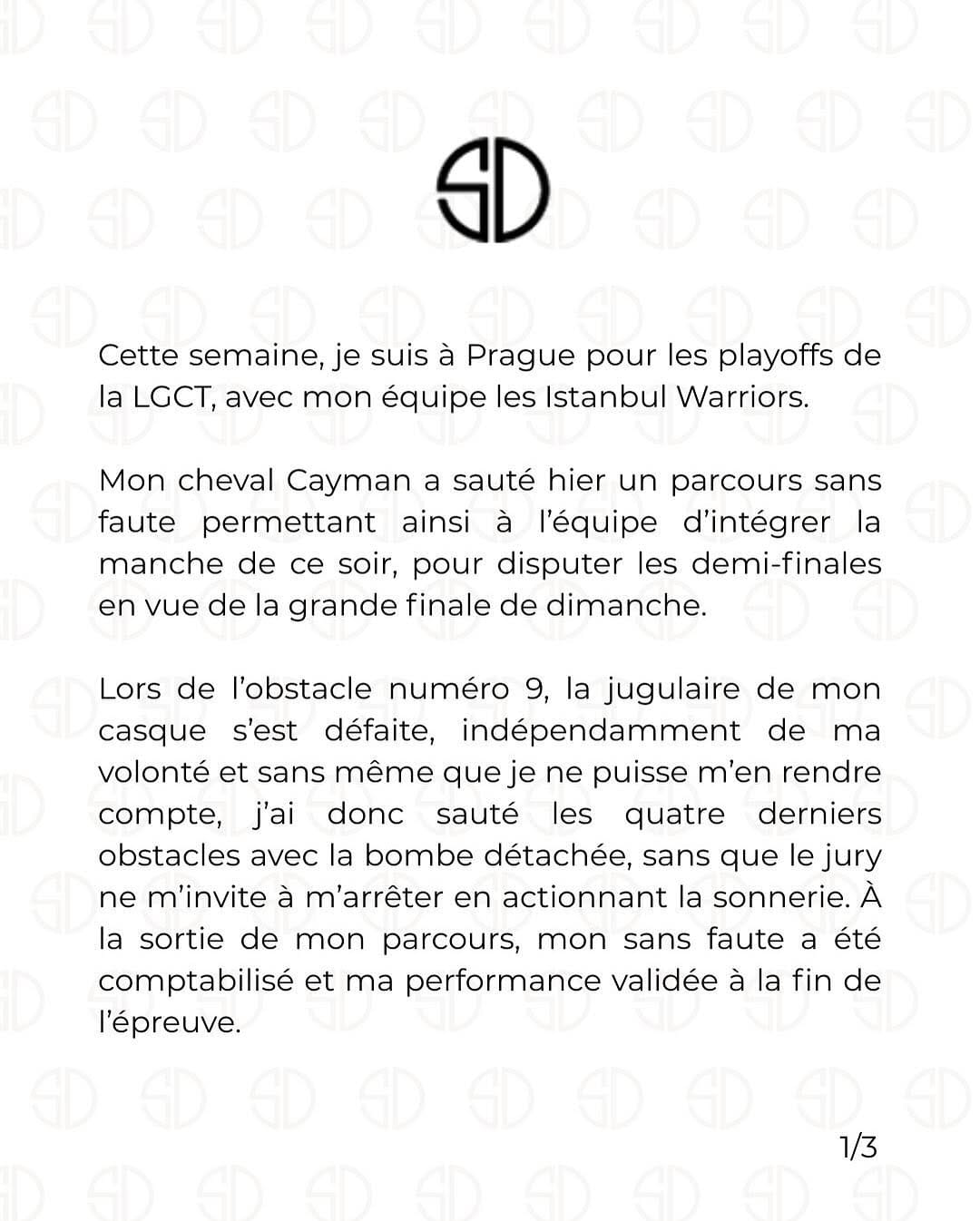 SD

Cette semaine, je suis à Prague pour les playoffs de la LGCT, avec mon équipe les Istanbul Warriors.

Mon cheval Cayman a sauté hier un parcours sans faute permettant ainsi à l'équipe d'intégrer la manche de ce soir, pour disputer les demi-finales en vue de la grande finale de dimanche.

Lors de l'obstacle numéro 9, la jugulaire de mon casque s'est défaite, indépendamment de ma volonté et sans même que je ne puisse m'en rendre compte, j'ai donc sauté les quatre derniers obstacles avec la bombe détachée, sans que le jury ne m'invite à m'arrêter en actionnant la sonnerie. À la sortie de mon parcours, mon sans faute a été comptabilisé et ma performance validée à la fin de l'épreuve.

1/3